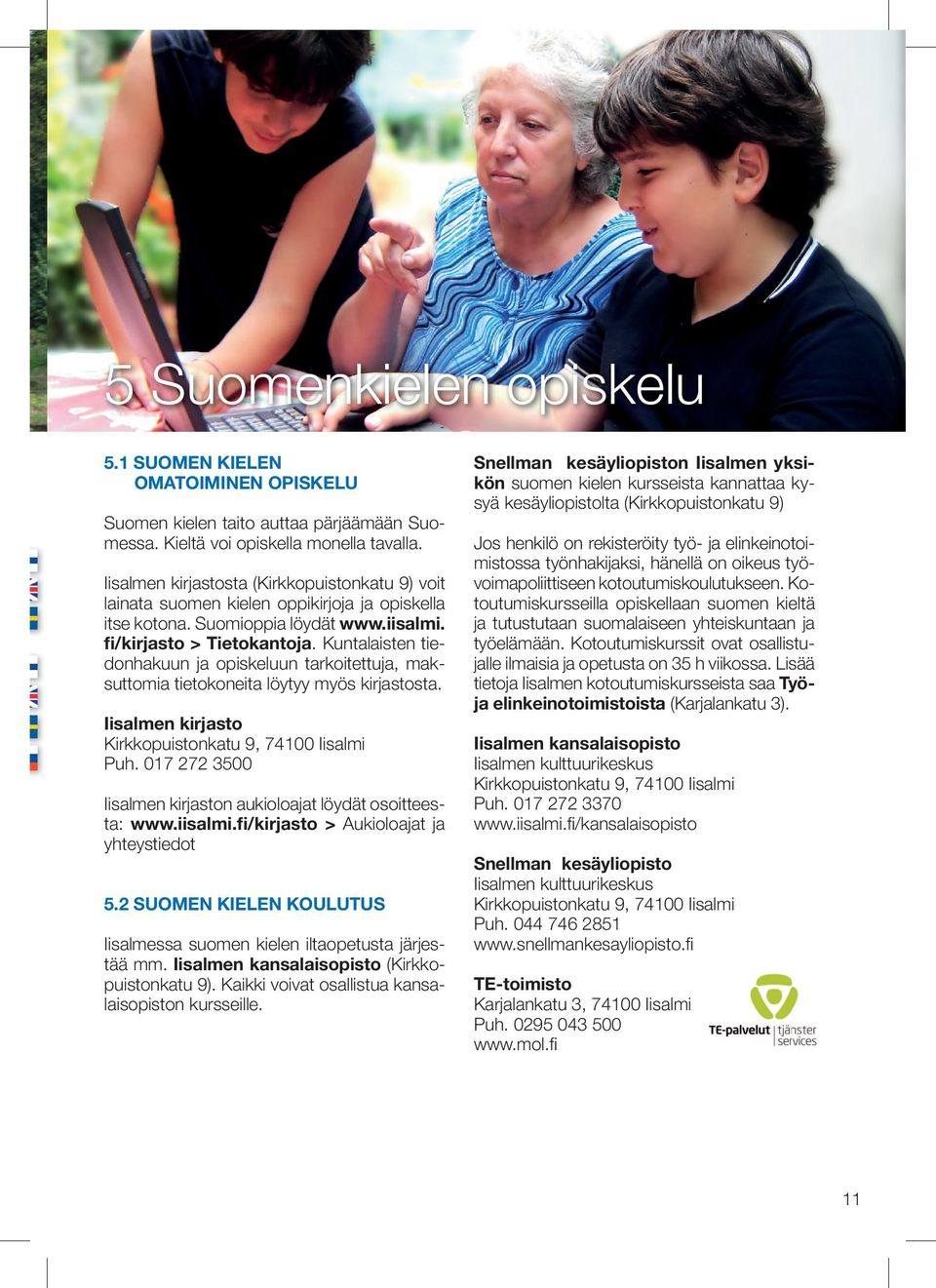 5 Suomenkielen opiskelu

5.1 SUOMEN KIELEN OMATOIMINEN OPISKELU

Suomen kielen taito auttaa pärjäämään Suomessa. Kieltä voi opiskella monella tavalla.

Iisalmen kirjastosta (Kirkkopuistonkatu 9) voit lainata suomen kielen oppikirjoja ja opiskella itse kotona. Suomioppia löydät www.iisalmi.fi/kirjasto > Tietokantoja. Kuntalaisten tiedonhakuun ja opiskeluun tarkoitettuja, maksuttomia tietokoneita löytyy myös kirjastosta.

Iisalmen kirjasto
Kirkkopuistonkatu 9, 74100 Iisalmi
Puh. 017 272 3500

Iisalmen kirjaston aukioloajat löydät osoitteesta: www.iisalmi.fi/kirjasto > Aukioloajat ja yhteystiedot

5.2 SUOMEN KIELEN KOULUTUS

Iisalmessa suomen kielen iltaopetusta järjestää mm. Iisalmen kansalaisopisto (Kirkkopuistonkatu 9). Kaikki voivat osallistua kansalaisopiston kursseille.

Snellman kesäyliopiston Iisalmen yksikön suomen kielen kursseista kannattaa kysyä kesäyliopistolta (Kirkkopuistonkatu 9)

Jos henkilö on rekisteröity työ- ja elinkeinotoimistossa työnhakijaksi, hänellä on oikeus työvoimapoliittiseen kotoutumiskoulutukseen. Kotoutumiskursseilla opiskellaan suomen kieltä ja tutustutaan suomalaiseen yhteiskuntaan ja työelämään. Kotoutumiskurssit ovat osallistujalle ilmaisia ja opetusta on 35 h viikossa. Lisää tietoja Iisalmen kotoutumiskursseista saa Työ- ja elinkeinotoimistoista (Karjalankatu 3).

Iisalmen kansalaisopisto
Iisalmen kulttuurikeskus
Kirkkopuistonkatu 9, 74100 Iisalmi
Puh. 017 272 3370
www.iisalmi.fi/kansalaisopisto

Snellman kesäyliopisto
Iisalmen kulttuurikeskus
Kirkkopuistonkatu 9, 74100 Iisalmi
Puh. 044 746 2851
www.snellmankesayliopisto.fi

TE-toimisto
Karjalankatu 3, 74100 Iisalmi
Puh. 0295 043 500
www.mol.fi

TE-palvelut | tjänster services

11